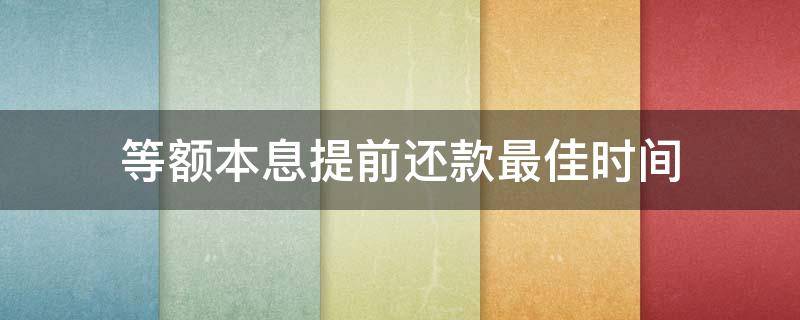 等额本息提前还款最佳时间